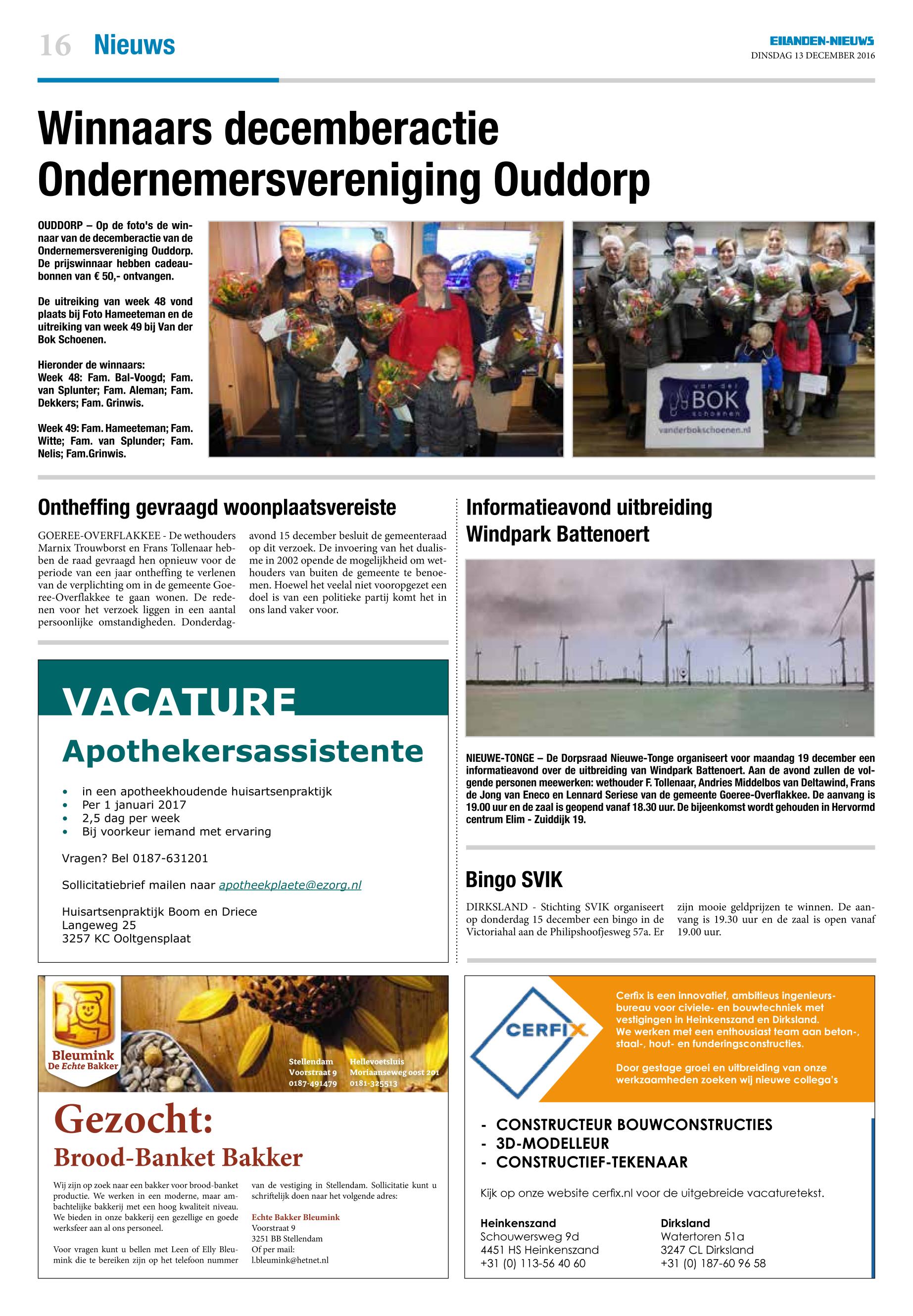 16 Nieuws

EILANDEN-NIEUWS
DINSDAG 13 DECEMBER 2016

Winnaars decemberactie Ondernemersvereniging Ouddorp

OUDDORP – Op de foto's de winnaar van de decemberactie van de Ondernemersvereniging Ouddorp. De prijswinnaar hebben cadeaubonnen van € 50,- ontvangen.

De uitreiking van week 48 vond plaats bij Foto Hameeteman en de uitreiking van week 49 bij Van der Bok Schoenen.

Hieronder de winnaars:
Week 48: Fam. Bal-Voogd; Fam. van Splunter; Fam. Aleman; Fam. Dekkers; Fam. Grinwis.

Week 49: Fam. Hameeteman; Fam. Witte; Fam. van Splunder; Fam. Nelis; Fam.Grinwis.

van der BOK schoenen
vanderbokschoenen.nl

Ontheffing gevraagd woonplaatsvereiste

GOEREE-OVERFLAKKEE - De wethouders Marnix Trouwborst en Frans Tollenaar hebben de raad gevraagd hen opnieuw voor de periode van een jaar ontheffing te verlenen van de verplichting om in de gemeente Goeree-Overflakkee te gaan wonen. De redenen voor het verzoek liggen in een aantal persoonlijke omstandigheden. Donderdagavond 15 december besluit de gemeenteraad op dit verzoek. De invoering van het dualisme in 2002 opende de mogelijkheid om wethouders van buiten de gemeente te benoemen. Hoewel het veelal niet vooropgezet een doel is van een politieke partij komt het in ons land vaker voor.

VACATURE
Apothekersassistente

• in een apotheekhoudende huisartsenpraktijk
• Per 1 januari 2017
• 2,5 dag per week
• Bij voorkeur iemand met ervaring

Vragen? Bel 0187-631201

Sollicitatiebrief mailen naar apotheekplaete@ezorg.nl

Huisartsenpraktijk Boom en Driece
Langeweg 25
3257 KC Ooltgensplaat

Informatieavond uitbreiding Windpark Battenoert

NIEUWE-TONGE – De Dorpsraad Nieuwe-Tonge organiseert voor maandag 19 december een informatieavond over de uitbreiding van Windpark Battenoert. Aan de avond zullen de volgende personen meewerken: wethouder F. Tollenaar, Andries Middelbos van Deltawind, Frans de Jong van Eneco en Lennard Seriese van de gemeente Goeree-Overflakkee. De aanvang is 19.00 uur en de zaal is geopend vanaf 18.30 uur. De bijeenkomst wordt gehouden in Hervormd centrum Elim - Zuiddijk 19.

Bingo SVIK

DIRKSLAND - Stichting SVIK organiseert op donderdag 15 december een bingo in de Victoriahal aan de Philipshoofjesweg 57a. Er zijn mooie geldprijzen te winnen. De aanvang is 19.30 uur en de zaal is open vanaf 19.00 uur.

Bleumink De Echte Bakker

Stellendam
Voorstraat 9
0187-491479

Hellevoetsluis
Moriaanseweg oost 201
0181-325513

Gezocht:
Brood-Banket Bakker

Wij zijn op zoek naar een bakker voor brood-banket productie. We werken in een moderne, maar ambachtelijke bakkerij met een hoog kwaliteit niveau. We bieden in onze bakkerij een gezellige en goede werksfeer aan al ons personeel.

Voor vragen kunt u bellen met Leen of Elly Bleumink die te bereiken zijn op het telefoon nummer van de vestiging in Stellendam. Sollicitatie kunt u schriftelijk doen naar het volgende adres:

Echte Bakker Bleumink
Voorstraat 9
3251 BB Stellendam
Of per mail:
l.bleumink@hetnet.nl

CERFIX

Cerfix is een innovatief, ambitieus ingenieursbureau voor civiele- en bouwtechniek met vestigingen in Heinkenszand en Dirksland.
We werken met een enthousiast team aan beton-, staal-, hout- en funderingsconstructies.

Door gestage groei en uitbreiding van onze werkzaamheden zoeken wij nieuwe collega's

- CONSTRUCTEUR BOUWCONSTRUCTIES
- 3D-MODELLEUR
- CONSTRUCTIEF-TEKENAAR

Kijk op onze website cerfix.nl voor de uitgebreide vacaturetekst.

Heinkenszand
Schouwersweg 9d
4451 HS Heinkenszand
+31 (0) 113-56 40 60

Dirksland
Watertoren 51a
3247 CL Dirksland
+31 (0) 187-60 96 58